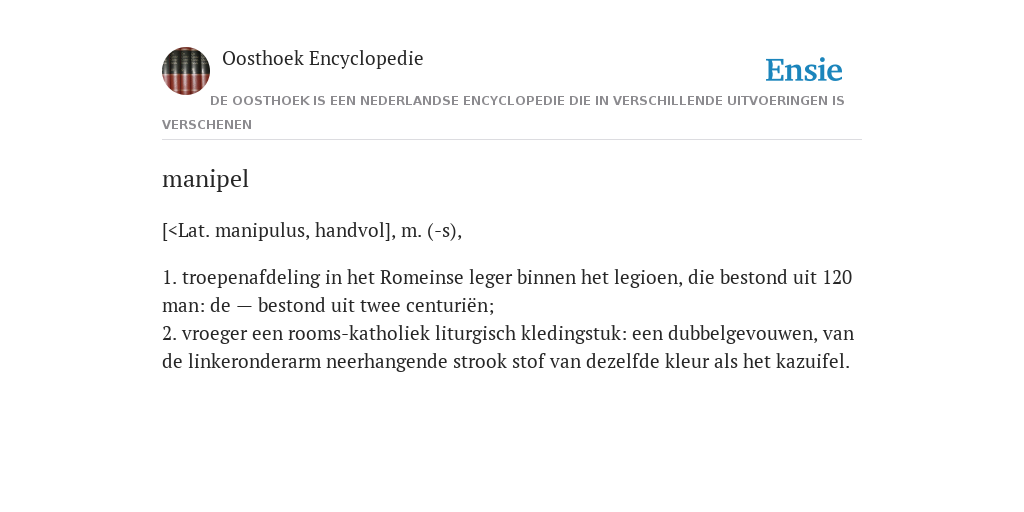 Oosthoek Encyclopedie

Ensie

DE OOSTHOEK IS EEN NEDERLANDSE ENCYCLOPEDIE DIE IN VERSCHILLENDE UITVOERINGEN IS VERSCHENEN

manipel

[<Lat. manipulus, handvol], m. (-s),

1. troepenafdeling in het Romeinse leger binnen het legioen, die bestond uit 120 man: de — bestond uit twee centuriën;
2. vroeger een rooms-katholiek liturgisch kledingstuk: een dubbelgevouwen, van de linkeronderarm neerhangende strook stof van dezelfde kleur als het kazuifel.